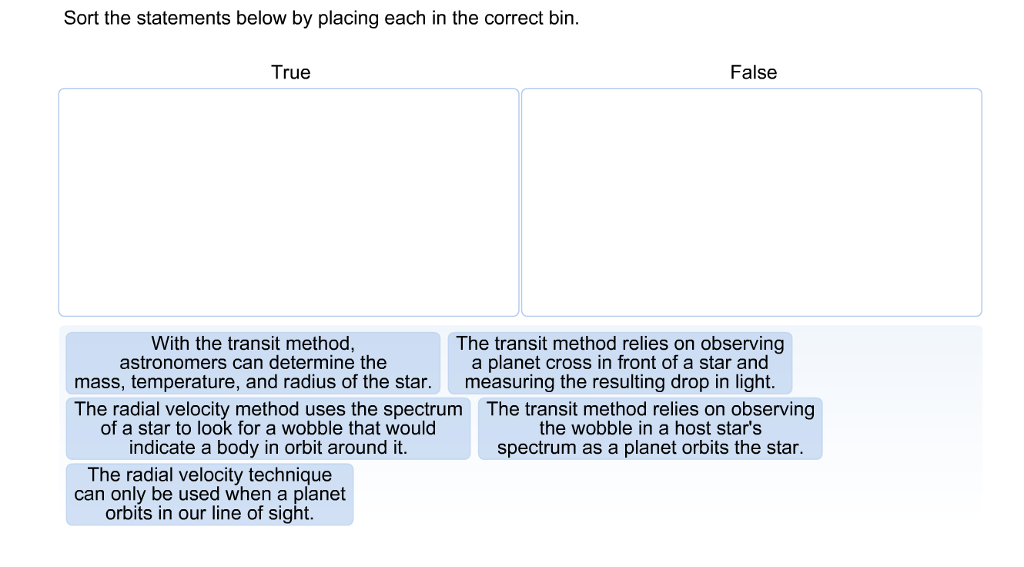 Sort the statements below by placing each in the correct bin.

True

False

With the transit method, astronomers can determine the mass, temperature, and radius of the star.

The transit method relies on observing a planet cross in front of a star and measuring the resulting drop in light.

The radial velocity method uses the spectrum of a star to look for a wobble that would indicate a body in orbit around it.

The transit method relies on observing the wobble in a host star's spectrum as a planet orbits the star.

The radial velocity technique can only be used when a planet orbits in our line of sight.